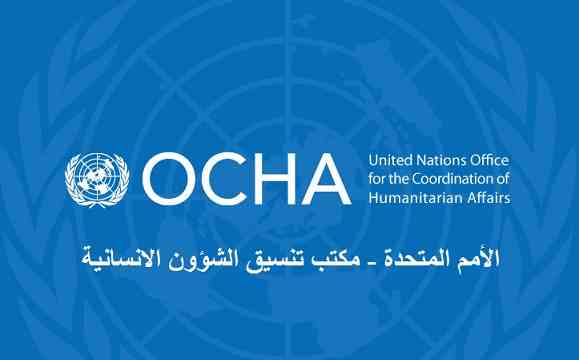 OCHA

United Nations Office for the Coordination of Humanitarian Affairs

الأمم المتحدة ـ مكتب تنسيق الشؤون الانسانية